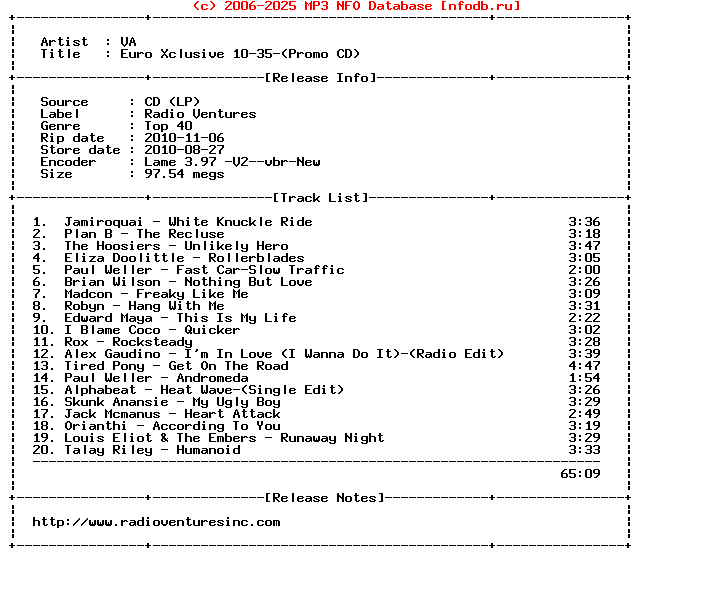 (c) 2006-2025 MP3 NFO Database [nfodb.ru]

Artist : VA
Title : Euro Xclusive 10-35-(Promo CD)

[Release Info]

Source : CD (LP)
Label : Radio Ventures
Genre : Top 40
Rip date : 2010-11-06
Store date : 2010-08-27
Encoder : Lame 3.97 -V2--vbr-New
Size : 97.54 megs

[Track List]

1. Jamiroquai - White Knuckle Ride 3:36
2. Plan B - The Recluse 3:18
3. The Hoosiers - Unlikely Hero 3:47
4. Eliza Doolittle - Rollerblades 3:05
5. Paul Weller - Fast Car-Slow Traffic 2:00
6. Brian Wilson - Nothing But Love 3:26
7. Madcon - Freaky Like Me 3:09
8. Robyn - Hang With Me 3:31
9. Edward Maya - This Is My Life 2:22
10. I Blame Coco - Quicker 3:02
11. Rox - Rocksteady 3:28
12. Alex Gaudino - I'm In Love (I Wanna Do It)-(Radio Edit) 3:39
13. Tired Pony - Get On The Road 4:47
14. Paul Weller - Andromeda 1:54
15. Alphabeat - Heat Wave-(Single Edit) 3:26
16. Skunk Anansie - My Ugly Boy 3:29
17. Jack Mcmanus - Heart Attack 2:49
18. Orianthi - According To You 3:19
19. Louis Eliot & The Embers - Runaway Night 3:29
20. Talay Riley - Humanoid 3:33

65:09

[Release Notes]

http://www.radioventuresinc.com